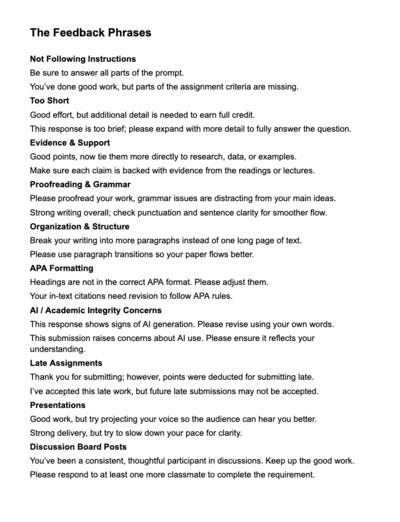 The Feedback Phrases

Not Following Instructions

Be sure to answer all parts of the prompt.

You've done good work, but parts of the assignment criteria are missing.

Too Short

Good effort, but additional detail is needed to earn full credit.

This response is too brief; please expand with more detail to fully answer the question.

Evidence & Support

Good points, now tie them more directly to research, data, or examples.

Make sure each claim is backed with evidence from the readings or lectures.

Proofreading & Grammar

Please proofread your work, grammar issues are distracting from your main ideas.

Strong writing overall; check punctuation and sentence clarity for smoother flow.

Organization & Structure

Break your writing into more paragraphs instead of one long page of text.

Please use paragraph transitions so your paper flows better.

APA Formatting

Headings are not in the correct APA format. Please adjust them.

Your in-text citations need revision to follow APA rules.

AI / Academic Integrity Concerns

This response shows signs of AI generation. Please revise using your own words.

This submission raises concerns about AI use. Please ensure it reflects your understanding.

Late Assignments

Thank you for submitting; however, points were deducted for submitting late.

I've accepted this late work, but future late submissions may not be accepted.

Presentations

Good work, but try projecting your voice so the audience can hear you better.

Strong delivery, but try to slow down your pace for clarity.

Discussion Board Posts

You've been a consistent, thoughtful participant in discussions. Keep up the good work.

Please respond to at least one more classmate to complete the requirement.